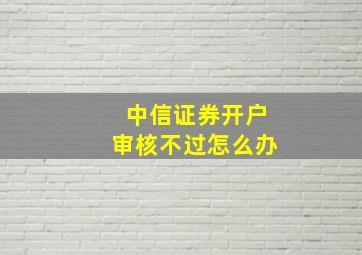 中信证券开户
审核不过怎么办